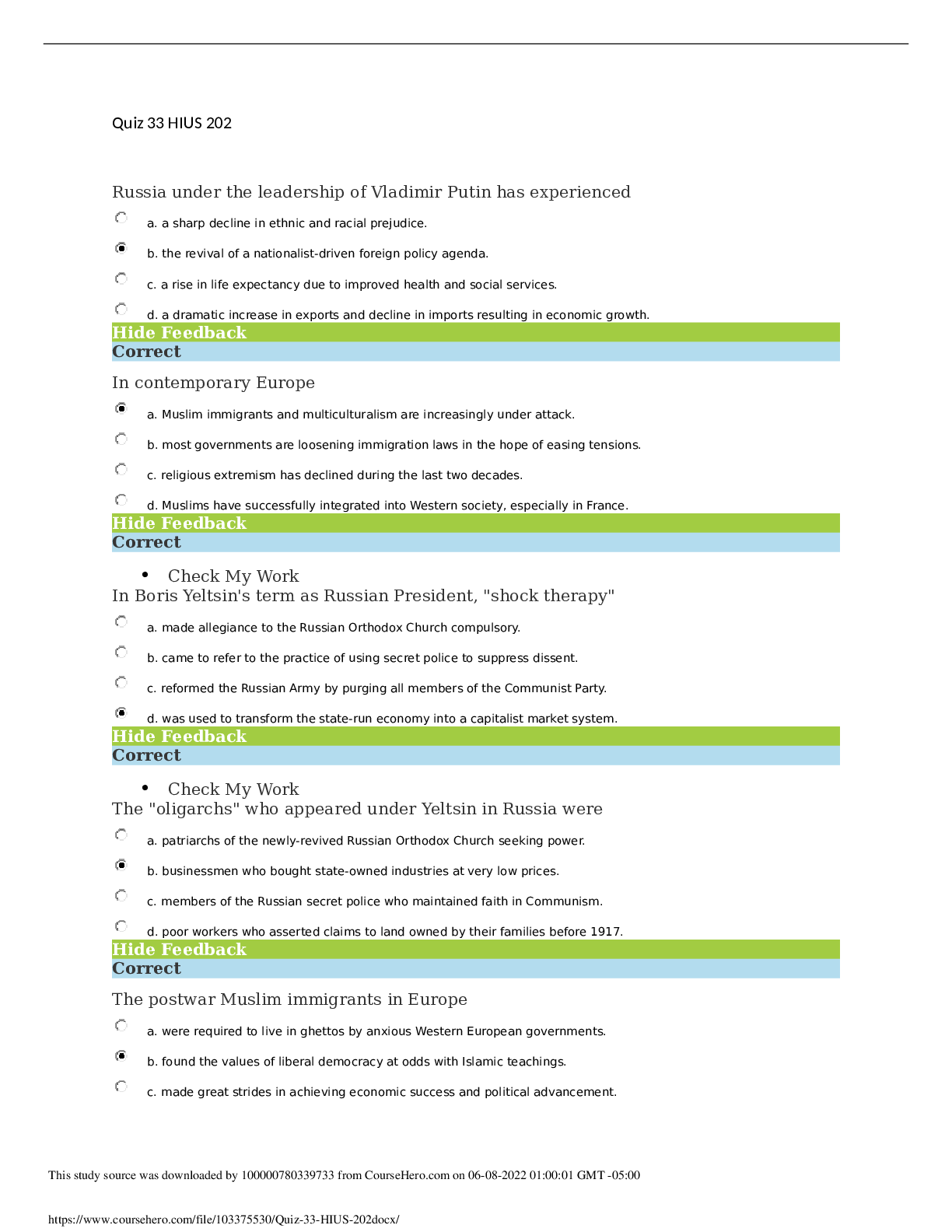 Quiz 33 HIUS 202

Russia under the leadership of Vladimir Putin has experienced

a. a sharp decline in ethnic and racial prejudice.

b. the revival of a nationalist-driven foreign policy agenda.

c. a rise in life expectancy due to improved health and social services.

d. a dramatic increase in exports and decline in imports resulting in economic growth.

Hide Feedback

Correct

In contemporary Europe

a. Muslim immigrants and multiculturalism are increasingly under attack.

b. most governments are loosening immigration laws in the hope of easing tensions.

c. religious extremism has declined during the last two decades.

d. Muslims have successfully integrated into Western society, especially in France.

Hide Feedback

Correct

• Check My Work

In Boris Yeltsin's term as Russian President, "shock therapy"

a. made allegiance to the Russian Orthodox Church compulsory.

b. came to refer to the practice of using secret police to suppress dissent.

c. reformed the Russian Army by purging all members of the Communist Party.

d. was used to transform the state-run economy into a capitalist market system.

Hide Feedback

Correct

• Check My Work

The "oligarchs" who appeared under Yeltsin in Russia were

a. patriarchs of the newly-revived Russian Orthodox Church seeking power.

b. businessmen who bought state-owned industries at very low prices.

c. members of the Russian secret police who maintained faith in Communism.

d. poor workers who asserted claims to land owned by their families before 1917.

Hide Feedback

Correct

The postwar Muslim immigrants in Europe

a. were required to live in ghettos by anxious Western European governments.

b. found the values of liberal democracy at odds with Islamic teachings.

c. made great strides in achieving economic success and political advancement.

This study source was downloaded by 100000780339733 from CourseHero.com on 06-08-2022 01:00:01 GMT -05:00

https://www.coursehero.com/file/103375530/Quiz-33-HIUS-202docx/